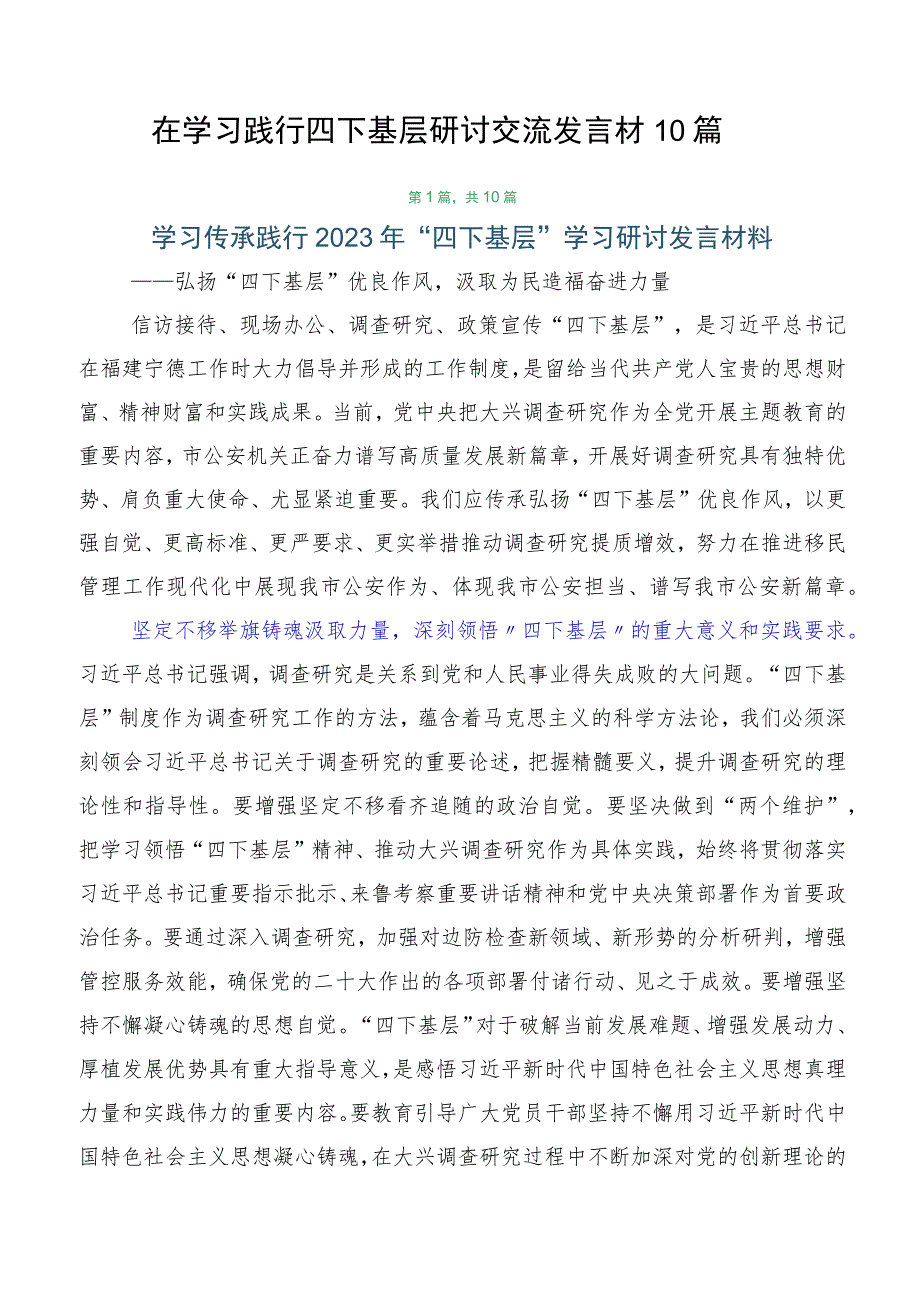 在学习践行四下基层研讨交流发言材10篇

第1篇，共10篇

学习传承践行2023年“四下基层”学习研讨发言材料

——弘扬“四下基层”优良作风，汲取为民造福奋进力量

信访接待、现场办公、调查研究、政策宣传“四下基层”，是习近平总书记在福建宁德工作时大力倡导并形成的工作制度，是留给当代共产党人宝贵的思想财富、精神财富和实践成果。当前，党中央把大兴调查研究作为全党开展主题教育的重要内容，市公安机关正奋力谱写高质量发展新篇章，开展好调查研究具有独特优势、肩负重大使命、尤显紧迫重要。我们应传承弘扬“四下基层”优良作风，以更强自觉、更高标准、更严要求、更实举措推动调查研究提质增效，努力在推进移民管理工作现代化中展现我市公安作为、体现我市公安担当、谱写我市公安新篇章。

坚定不移举旗铸魂汲取力量，深刻领悟〃四下基层〃的重大意义和实践要求。习近平总书记强调，调查研究是关系到党和人民事业得失成败的大问题。“四下基层”制度作为调查研究工作的方法，蕴含着马克思主义的科学方法论，我们必须深刻领会习近平总书记关于调查研究的重要论述，把握精髓要义，提升调查研究的理论性和指导性。要增强坚定不移看齐追随的政治自觉。要坚决做到“两个维护”，把学习领悟“四下基层”精神、推动大兴调查研究作为具体实践，始终将贯彻落实习近平总书记重要指示批示、来鲁考察重要讲话精神和党中央决策部署作为首要政治任务。要通过深入调查研究，加强对边防检查新领域、新形势的分析研判，增强管控服务效能，确保党的二十大作出的各项部署付诸行动、见之于成效。要增强坚持不懈凝心铸魂的思想自觉。“四下基层”对于破解当前发展难题、增强发展动力、厚植发展优势具有重大指导意义，是感悟习近平新时代中国特色社会主义思想真理力量和实践伟力的重要内容。要教育引导广大党员干部坚持不懈用习近平新时代中国特色社会主义思想凝心铸魂，在大兴调查研究过程中不断加深对党的创新理论的